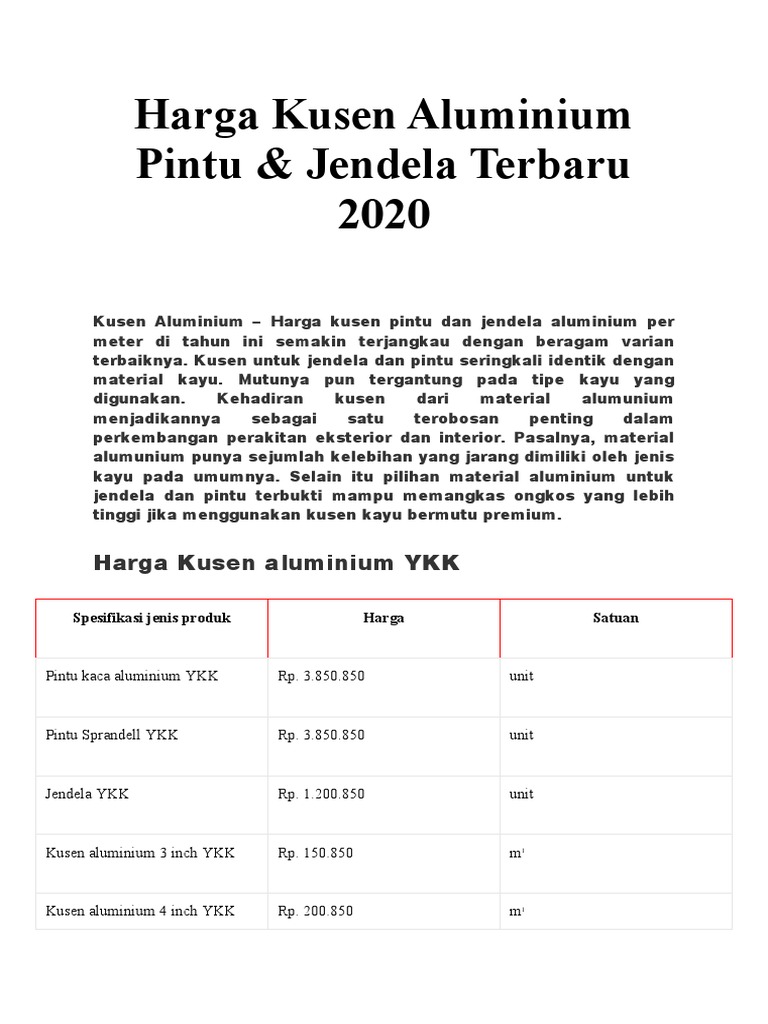 Harga Kusen Aluminium Pintu & Jendela Terbaru 2020

Kusen Aluminium – Harga kusen pintu dan jendela aluminium per meter di tahun ini semakin terjangkau dengan beragam varian terbaiknya. Kusen untuk jendela dan pintu seringkali identik dengan material kayu. Mutunya pun tergantung pada tipe kayu yang digunakan. Kehadiran kusen dari material alumunium menjadikannya sebagai satu terobosan penting dalam perkembangan perakitan eksterior dan interior. Pasalnya, material alumunium punya sejumlah kelebihan yang jarang dimiliki oleh jenis kayu pada umumnya. Selain itu pilihan material aluminium untuk jendela dan pintu terbukti mampu memangkas ongkos yang lebih tinggi jika menggunakan kusen kayu bermutu premium.

Harga Kusen aluminium YKK

| Spesifikasi jenis produk | Harga | Satuan |
|---|---|---|
| Pintu kaca aluminium YKK | Rp. 3.850.850 | unit |
| Pintu Sprandell YKK | Rp. 3.850.850 | unit |
| Jendela YKK | Rp. 1.200.850 | unit |
| Kusen aluminium 3 inch YKK | Rp. 150.850 | $m^1$ |
| Kusen aluminium 4 inch YKK | Rp. 200.850 | $m^1$ |